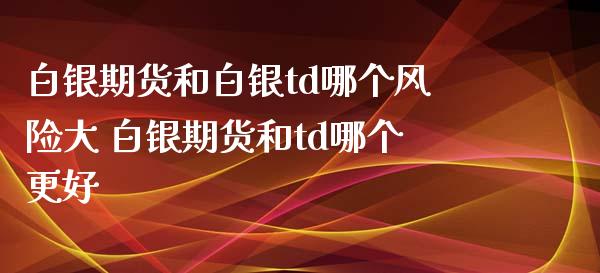 白银期货和白银td哪个风险大 白银期货和td哪个更好